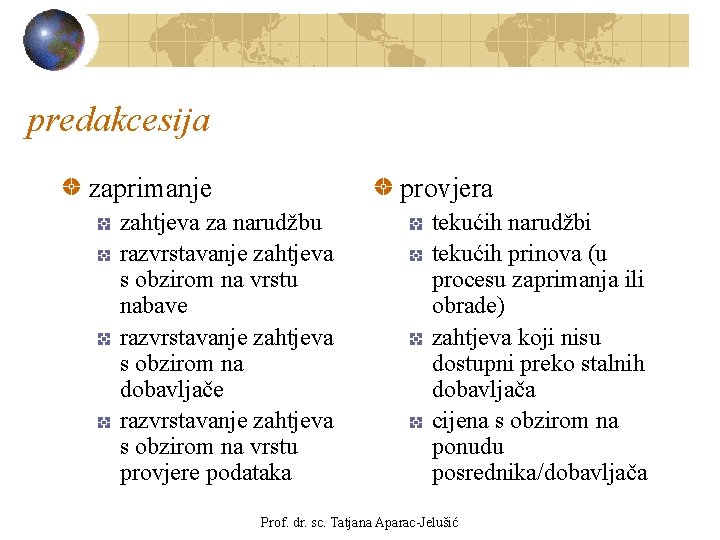 predakcesija

zaprimanje

zahtjeva za narudžbu

razvrstavanje zahtjeva s obzirom na vrstu nabave

razvrstavanje zahtjeva s obzirom na dobavljače

razvrstavanje zahtjeva s obzirom na vrstu provjere podataka

provjera

tekućih narudžbi

tekućih prinova (u procesu zaprimanja ili obrade)

zahtjeva koji nisu dostupni preko stalnih dobavljača

cijena s obzirom na ponudu posrednika/dobavljača

Prof. dr. sc. Tatjana Aparac-Jelušić